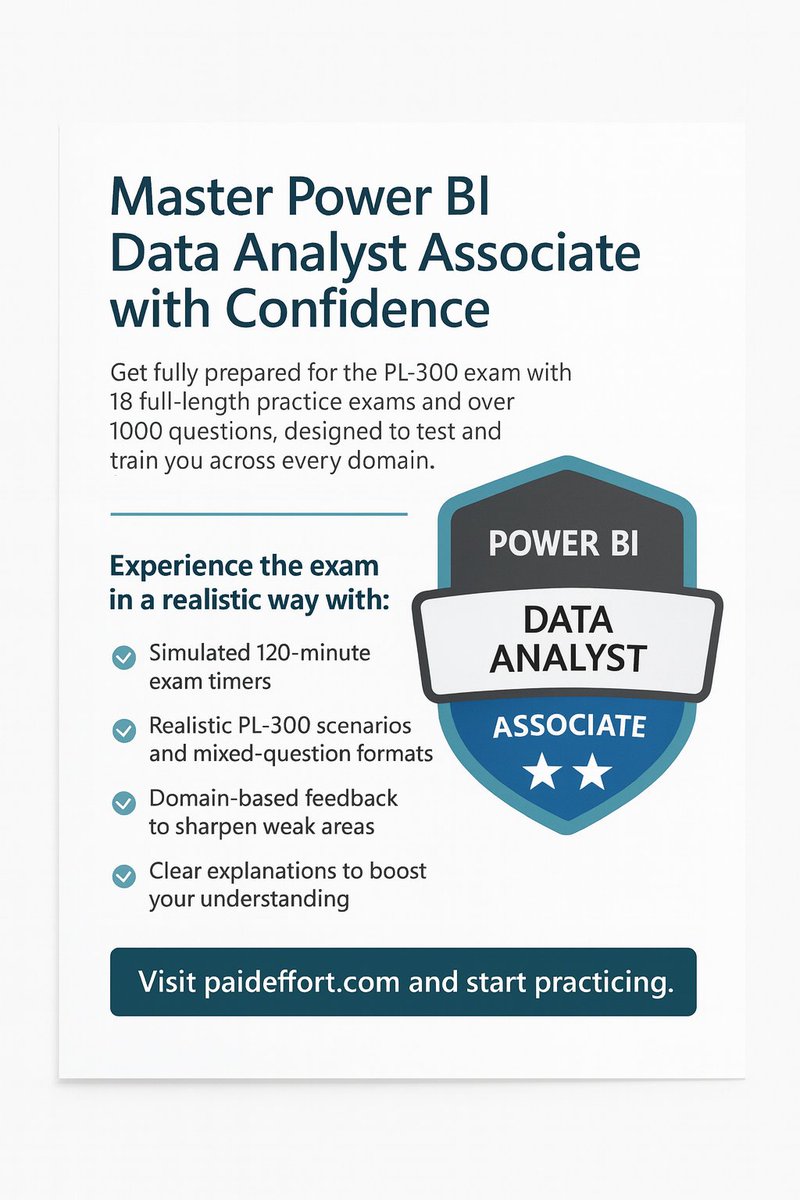 Master Power BI Data Analyst Associate with Confidence

Get fully prepared for the PL-300 exam with 18 full-length practice exams and over 1000 questions, designed to test and train you across every domain.

Experience the exam in a realistic way with:

Simulated 120-minute exam timers

Realistic PL-300 scenarios and mixed-question formats

Domain-based feedback to sharpen weak areas

Clear explanations to boost your understanding

POWER BI
DATA ANALYST
ASSOCIATE

Visit paideffort.com and start practicing.